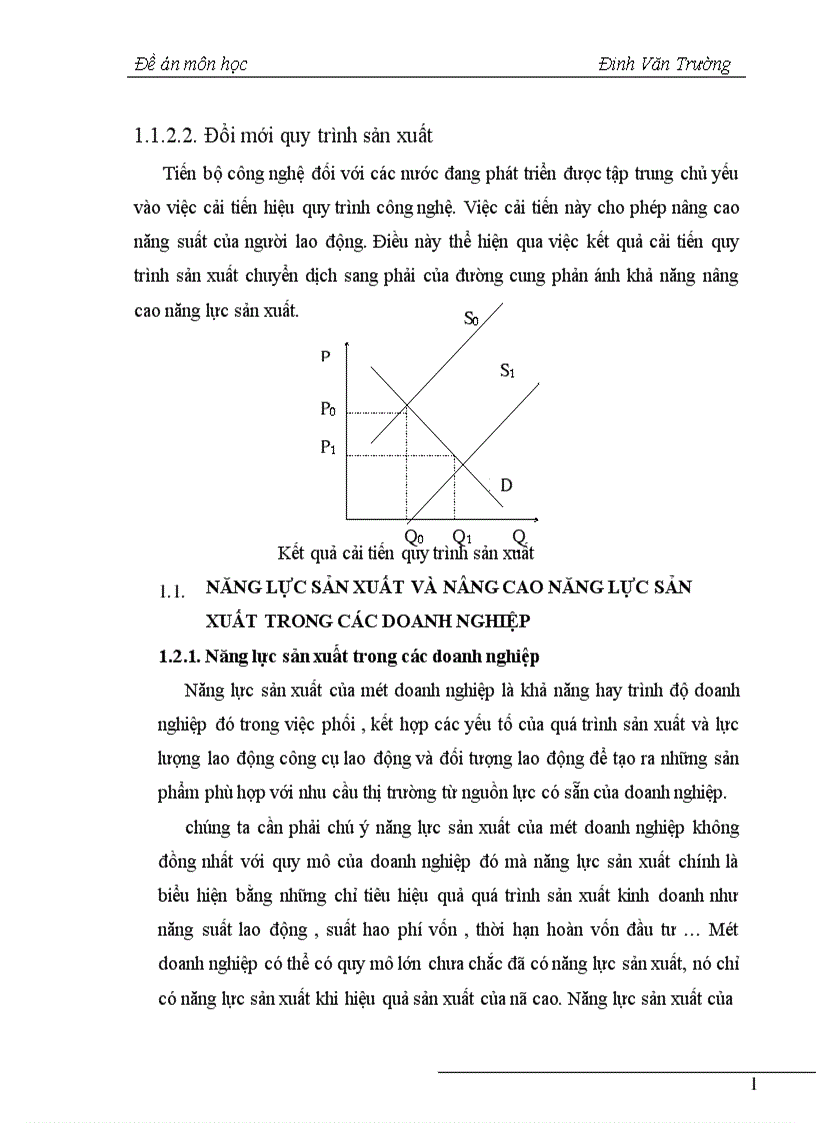 Đề án môn học Đinh Văn Trường

1.1.2.2. Đổi mới quy trình sản xuất

Tiến bộ công nghệ đối với các nước đang phát triển được tập trung chủ yếu vào việc cải tiến hiệu quy trình công nghệ. Việc cải tiến này cho phép nâng cao năng suất của người lao động. Điều này thể hiện qua việc kết quả cải tiến quy trình sản xuất chuyển dịch sang phải của đường cung phản ánh khả năng nâng cao năng lực sản xuất.

$S_0$
P
$S_1$
$P_0$
$P_1$
D
$Q_0$
$Q_1$
Q

Kết quả cải tiến quy trình sản xuất

1.1. NĂNG LỰC SẢN XUẤT VÀ NÂNG CAO NĂNG LỰC SẢN XUẤT TRONG CÁC DOANH NGHIỆP

1.2.1. Năng lực sản xuất trong các doanh nghiệp

Năng lực sản xuất của mét doanh nghiệp là khả năng hay trình độ doanh nghiệp đó trong việc phối , kết hợp các yếu tố của quá trình sản xuất và lực lượng lao động công cụ lao động và đối tượng lao động để tạo ra những sản phẩm phù hợp với nhu cầu thị trường từ nguồn lực có sẵn của doanh nghiệp.

chúng ta cần phải chú ý năng lực sản xuất của mét doanh nghiệp không đồng nhất với quy mô của doanh nghiệp đó mà năng lực sản xuất chính là biểu hiện bằng những chỉ tiêu hiệu quả quá trình sản xuất kinh doanh như năng suất lao động , suất hao phí vốn , thời hạn hoàn vốn đầu tư … Mét doanh nghiệp có thể có quy mô lớn chưa chắc đã có năng lực sản xuất, nó chỉ có năng lực sản xuất khi hiệu quả sản xuất của nã cao. Năng lực sản xuất của

1